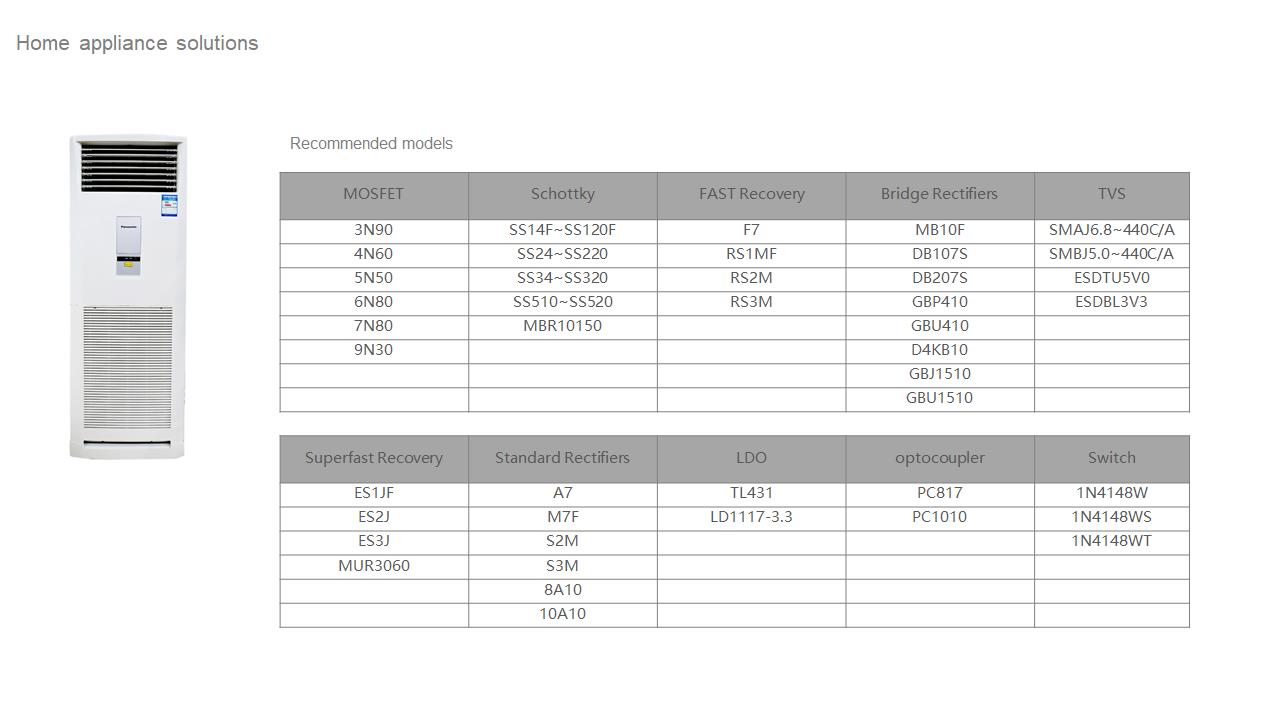 Home appliance solutions

Recommended models

| MOSFET | Schottky | FAST Recovery | Bridge Rectifiers | TVS |
|---|---|---|---|---|
| 3N90 | SS14F~SS120F | F7 | MB10F | SMAJ6.8~440C/A |
| 4N60 | SS24~SS220 | RS1MF | DB107S | SMBJ5.0~440C/A |
| 5N50 | SS34~SS320 | RS2M | DB207S | ESDTU5V0 |
| 6N80 | SS510~SS520 | RS3M | GBP410 | ESDBL3V3 |
| 7N80 | MBR10150 | | GBU410 | |
| 9N30 | | | D4KB10 | |
| | | | GBJ1510 | |
| | | | GBU1510 | |

| Superfast Recovery | Standard Rectifiers | LDO | optocoupler | Switch |
|---|---|---|---|---|
| ES1JF | A7 | TL431 | PC817 | 1N4148W |
| ES2J | M7F | LD1117-3.3 | PC1010 | 1N4148WS |
| ES3J | S2M | | | 1N4148WT |
| MUR3060 | S3M | | | |
| | 8A10 | | | |
| | 10A10 | | | |